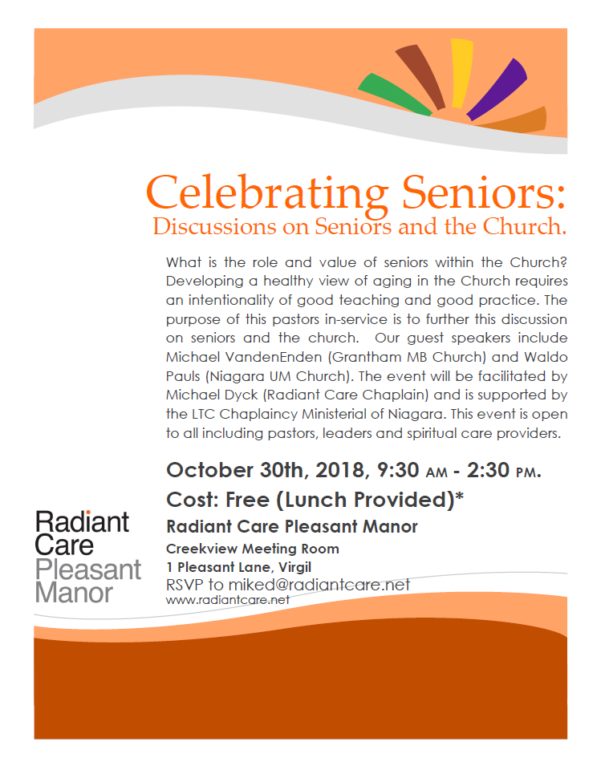 Celebrating Seniors:
Discussions on Seniors and the Church.

What is the role and value of seniors within the Church? Developing a healthy view of aging in the Church requires an intentionality of good teaching and good practice. The purpose of this pastors in-service is to further this discussion on seniors and the church. Our guest speakers include Michael VandenEnden (Grantham MB Church) and Waldo Pauls (Niagara UM Church). The event will be facilitated by Michael Dyck (Radiant Care Chaplain) and is supported by the LTC Chaplaincy Ministerial of Niagara. This event is open to all including pastors, leaders and spiritual care providers.

October 30th, 2018, 9:30 AM - 2:30 PM.
Cost: Free (Lunch Provided)*
Radiant Care Pleasant Manor
Creekview Meeting Room
1 Pleasant Lane, Virgil
RSVP to miked@radiantcare.net
www.radiantcare.net

Radiant Care Pleasant Manor